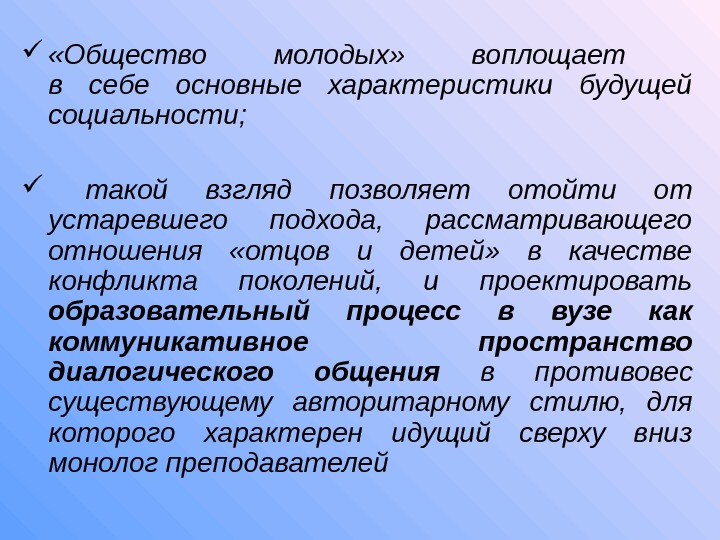 ✓ «Общество молодых» воплощает в себе основные характеристики будущей социальности;

✓ такой взгляд позволяет отойти от устаревшего подхода, рассматривающего отношения «отцов и детей» в качестве конфликта поколений, и проектировать образовательный процесс в вузе как коммуникативное пространство диалогического общения в противовес существующему авторитарному стилю, для которого характерен идущий сверху вниз монолог преподавателей